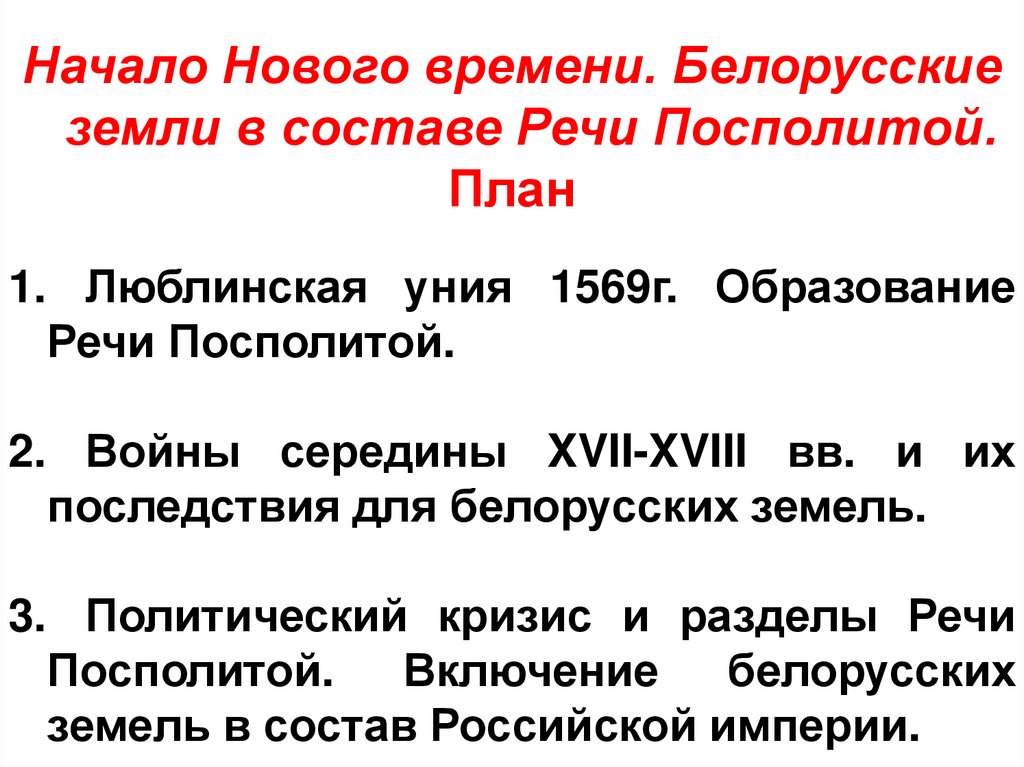 Начало Нового времени. Белорусские земли в составе Речи Посполитой.
План

1. Люблинская уния 1569г. Образование Речи Посполитой.

2. Войны середины XVII-XVIII вв. и их последствия для белорусских земель.

3. Политический кризис и разделы Речи Посполитой. Включение белорусских земель в состав Российской империи.